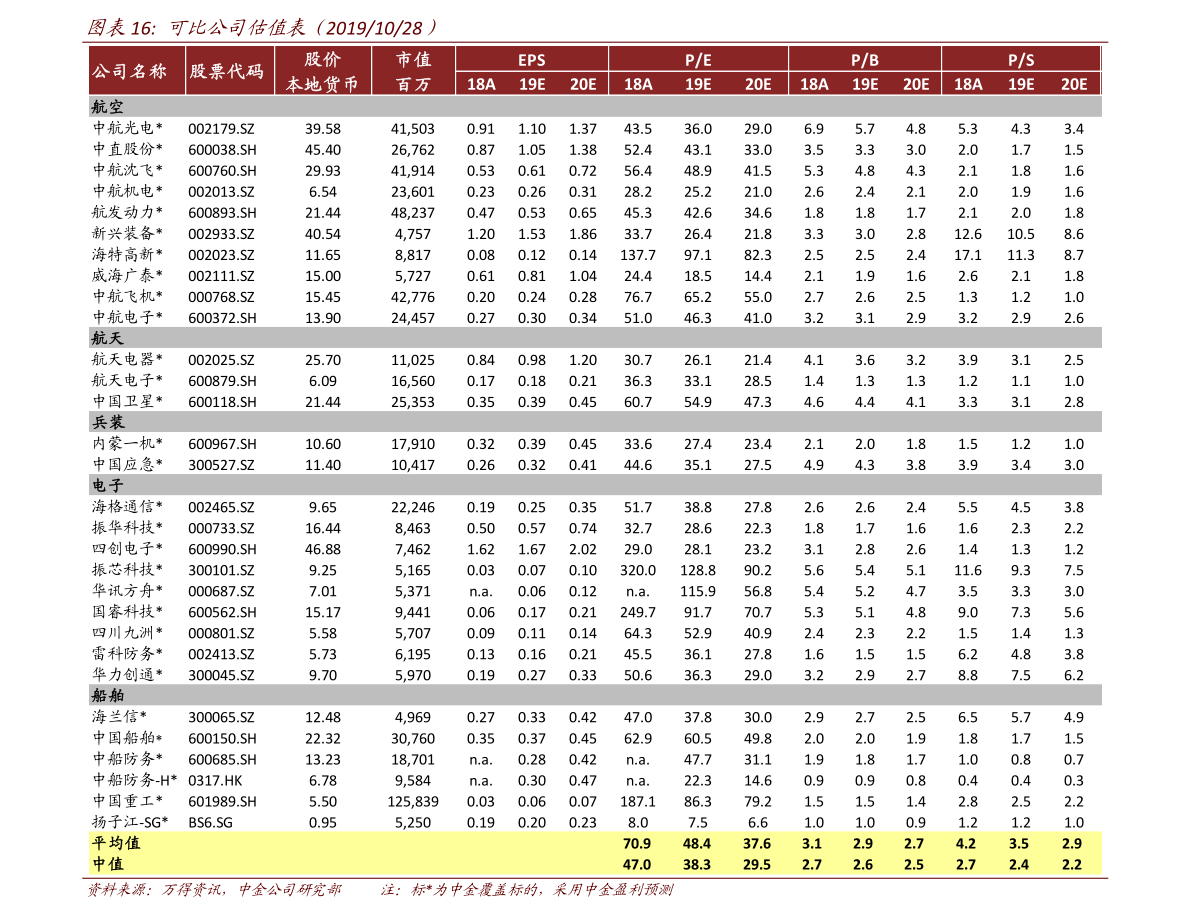 图表 16: 可比公司估值表（2019/10/28）

| 公司名称 | 股票代码 | 股价 本地货币 | 市值 百万 | EPS 18A | EPS 19E | EPS 20E | P/E 18A | P/E 19E | P/E 20E | P/B 18A | P/B 19E | P/B 20E | P/S 18A | P/S 19E | P/S 20E |
|---|---|---|---|---|---|---|---|---|---|---|---|---|---|---|---|
| 航空 | | | | | | | | | | | | | | | |
| 中航光电* | 002179.SZ | 39.58 | 41,503 | 0.91 | 1.10 | 1.37 | 43.5 | 36.0 | 29.0 | 6.9 | 5.7 | 4.8 | 5.3 | 4.3 | 3.4 |
| 中直股份* | 600038.SH | 45.40 | 26,762 | 0.87 | 1.05 | 1.38 | 52.4 | 43.1 | 33.0 | 3.5 | 3.3 | 3.0 | 2.0 | 1.7 | 1.5 |
| 中航沈飞* | 600760.SH | 29.93 | 41,914 | 0.53 | 0.61 | 0.72 | 56.4 | 48.9 | 41.5 | 5.3 | 4.8 | 4.3 | 2.1 | 1.8 | 1.6 |
| 中航机电* | 002013.SZ | 6.54 | 23,601 | 0.23 | 0.26 | 0.31 | 28.2 | 25.2 | 21.0 | 2.6 | 2.4 | 2.1 | 2.0 | 1.9 | 1.6 |
| 航发动力* | 600893.SH | 21.44 | 48,237 | 0.47 | 0.53 | 0.65 | 45.3 | 42.6 | 34.6 | 1.8 | 1.8 | 1.7 | 2.1 | 2.0 | 1.8 |
| 新兴装备* | 002933.SZ | 40.54 | 4,757 | 1.20 | 1.53 | 1.86 | 33.7 | 26.4 | 21.8 | 3.3 | 3.0 | 2.8 | 12.6 | 10.5 | 8.6 |
| 海特高新* | 002023.SZ | 11.65 | 8,817 | 0.08 | 0.12 | 0.14 | 137.7 | 97.1 | 82.3 | 2.5 | 2.5 | 2.4 | 17.1 | 11.3 | 8.7 |
| 威海广泰* | 002111.SZ | 15.00 | 5,727 | 0.61 | 0.81 | 1.04 | 24.4 | 18.5 | 14.4 | 2.1 | 1.9 | 1.6 | 2.6 | 2.1 | 1.8 |
| 中航飞机* | 000768.SZ | 15.45 | 42,776 | 0.20 | 0.24 | 0.28 | 76.7 | 65.2 | 55.0 | 2.7 | 2.6 | 2.5 | 1.3 | 1.2 | 1.0 |
| 中航电子* | 600372.SH | 13.90 | 24,457 | 0.27 | 0.30 | 0.34 | 51.0 | 46.3 | 41.0 | 3.2 | 3.1 | 2.9 | 3.2 | 2.9 | 2.6 |
| 航天 | | | | | | | | | | | | | | | |
| 航天电器* | 002025.SZ | 25.70 | 11,025 | 0.84 | 0.98 | 1.20 | 30.7 | 26.1 | 21.4 | 4.1 | 3.6 | 3.2 | 3.9 | 3.1 | 2.5 |
| 航天电子* | 600879.SH | 6.09 | 16,560 | 0.17 | 0.18 | 0.21 | 36.3 | 33.1 | 28.5 | 1.4 | 1.3 | 1.3 | 1.2 | 1.1 | 1.0 |
| 中国卫星* | 600118.SH | 21.44 | 25,353 | 0.35 | 0.39 | 0.45 | 60.7 | 54.9 | 47.3 | 4.6 | 4.4 | 4.1 | 3.3 | 3.1 | 2.8 |
| 兵装 | | | | | | | | | | | | | | | |
| 内蒙一机* | 600967.SH | 10.60 | 17,910 | 0.32 | 0.39 | 0.45 | 33.6 | 27.4 | 23.4 | 2.1 | 2.0 | 1.8 | 1.5 | 1.2 | 1.0 |
| 中国应急* | 300527.SZ | 11.40 | 10,417 | 0.26 | 0.32 | 0.41 | 44.6 | 35.1 | 27.5 | 4.9 | 4.3 | 3.8 | 3.9 | 3.4 | 3.0 |
| 电子 | | | | | | | | | | | | | | | |
| 海格通信* | 002465.SZ | 9.65 | 22,246 | 0.19 | 0.25 | 0.35 | 51.7 | 38.8 | 27.8 | 2.6 | 2.6 | 2.4 | 5.5 | 4.5 | 3.8 |
| 振华科技* | 000733.SZ | 16.44 | 8,463 | 0.50 | 0.57 | 0.74 | 32.7 | 28.6 | 22.3 | 1.8 | 1.7 | 1.6 | 1.6 | 2.3 | 2.2 |
| 四创电子* | 600990.SH | 46.88 | 7,462 | 1.62 | 1.67 | 2.02 | 29.0 | 28.1 | 23.2 | 3.1 | 2.8 | 2.6 | 1.4 | 1.3 | 1.2 |
| 振芯科技* | 300101.SZ | 9.25 | 5,165 | 0.03 | 0.07 | 0.10 | 320.0 | 128.8 | 90.2 | 5.6 | 5.4 | 5.1 | 11.6 | 9.3 | 7.5 |
| 华讯方舟* | 000687.SZ | 7.01 | 5,371 | n.a. | 0.06 | 0.12 | n.a. | 115.9 | 56.8 | 5.4 | 5.2 | 4.7 | 3.5 | 3.3 | 3.0 |
| 国睿科技* | 600562.SH | 15.17 | 9,441 | 0.06 | 0.17 | 0.21 | 249.7 | 91.7 | 70.7 | 5.3 | 5.1 | 4.8 | 9.0 | 7.3 | 5.6 |
| 四川九洲* | 000801.SZ | 5.58 | 5,707 | 0.09 | 0.11 | 0.14 | 64.3 | 52.9 | 40.9 | 2.4 | 2.3 | 2.2 | 1.5 | 1.4 | 1.3 |
| 雷科防务* | 002413.SZ | 5.73 | 6,195 | 0.13 | 0.16 | 0.21 | 45.5 | 36.1 | 27.8 | 1.6 | 1.5 | 1.5 | 6.2 | 4.8 | 3.8 |
| 华力创通* | 300045.SZ | 9.70 | 5,970 | 0.19 | 0.27 | 0.33 | 50.6 | 36.3 | 29.0 | 3.2 | 2.9 | 2.7 | 8.8 | 7.5 | 6.2 |
| 船舶 | | | | | | | | | | | | | | | |
| 海兰信* | 300065.SZ | 12.48 | 4,969 | 0.27 | 0.33 | 0.42 | 47.0 | 37.8 | 30.0 | 2.9 | 2.7 | 2.5 | 6.5 | 5.7 | 4.9 |
| 中国船舶* | 600150.SH | 22.32 | 30,760 | 0.35 | 0.37 | 0.45 | 62.9 | 60.5 | 49.8 | 2.0 | 2.0 | 1.9 | 1.8 | 1.7 | 1.5 |
| 中船防务* | 600685.SH | 13.23 | 18,701 | n.a. | 0.28 | 0.42 | n.a. | 47.7 | 31.1 | 1.9 | 1.8 | 1.7 | 1.0 | 0.8 | 0.7 |
| 中船防务-H* | 0317.HK | 6.78 | 9,584 | n.a. | 0.30 | 0.47 | n.a. | 22.3 | 14.6 | 0.9 | 0.9 | 0.8 | 0.4 | 0.4 | 0.3 |
| 中国重工* | 601989.SH | 5.50 | 125,839 | 0.03 | 0.06 | 0.07 | 187.1 | 86.3 | 79.2 | 1.5 | 1.5 | 1.4 | 2.8 | 2.5 | 2.2 |
| 扬子江-SG* | BS6.SG | 0.95 | 5,250 | 0.19 | 0.20 | 0.23 | 8.0 | 7.5 | 6.6 | 1.0 | 1.0 | 0.9 | 1.2 | 1.2 | 1.0 |
| 平均值 | | | | | | | 70.9 | 48.4 | 37.6 | 3.1 | 2.9 | 2.7 | 4.2 | 3.5 | 2.9 |
| 中值 | | | | | | | 47.0 | 38.3 | 29.5 | 2.7 | 2.6 | 2.5 | 2.7 | 2.4 | 2.2 |

资料来源：万得资讯，中金公司研究部　　注：标*为中金覆盖标的，采用中金盈利预测